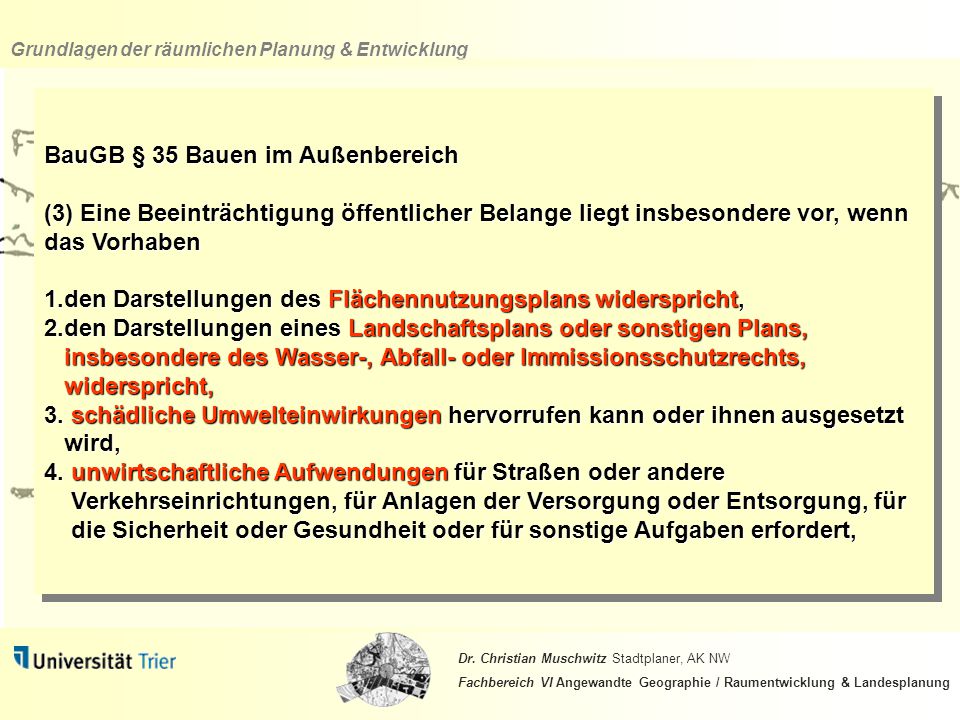 Grundlagen der räumlichen Planung & Entwicklung

BauGB § 35 Bauen im Außenbereich

(3) Eine Beeinträchtigung öffentlicher Belange liegt insbesondere vor, wenn das Vorhaben

1.den Darstellungen des Flächennutzungsplans widerspricht,
2.den Darstellungen eines Landschaftsplans oder sonstigen Plans, insbesondere des Wasser-, Abfall- oder Immissionsschutzrechts, widerspricht,
3. schädliche Umwelteinwirkungen hervorrufen kann oder ihnen ausgesetzt wird,
4. unwirtschaftliche Aufwendungen für Straßen oder andere Verkehrseinrichtungen, für Anlagen der Versorgung oder Entsorgung, für die Sicherheit oder Gesundheit oder für sonstige Aufgaben erfordert,

Universität Trier

Dr. Christian Muschwitz Stadtplaner, AK NW
Fachbereich VI Angewandte Geographie / Raumentwicklung & Landesplanung